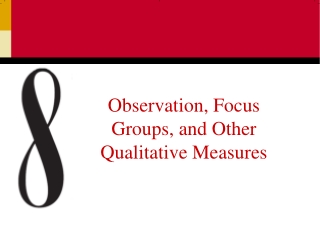 8

Observation, Focus Groups, and Other Qualitative Measures